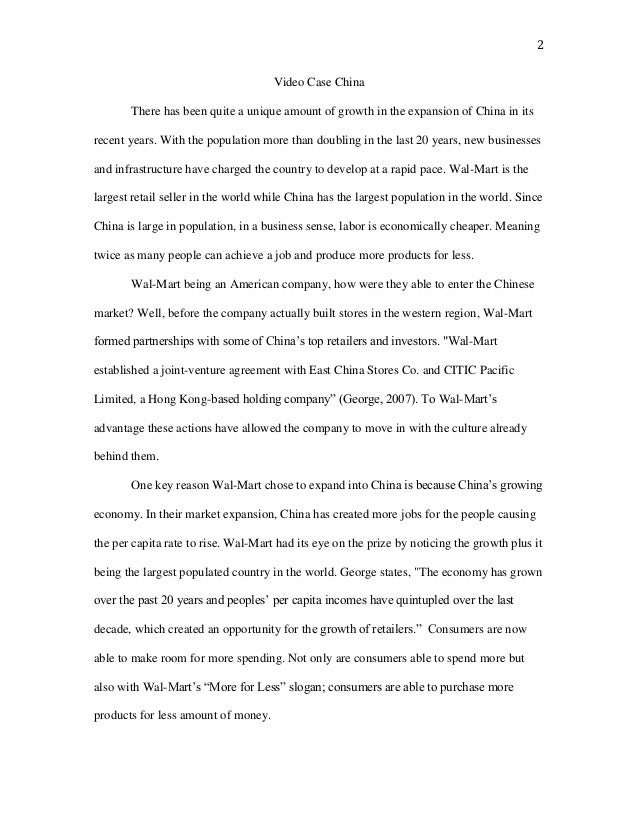 2

Video Case China

There has been quite a unique amount of growth in the expansion of China in its recent years. With the population more than doubling in the last 20 years, new businesses and infrastructure have charged the country to develop at a rapid pace. Wal-Mart is the largest retail seller in the world while China has the largest population in the world. Since China is large in population, in a business sense, labor is economically cheaper. Meaning twice as many people can achieve a job and produce more products for less.

Wal-Mart being an American company, how were they able to enter the Chinese market? Well, before the company actually built stores in the western region, Wal-Mart formed partnerships with some of China's top retailers and investors. "Wal-Mart established a joint-venture agreement with East China Stores Co. and CITIC Pacific Limited, a Hong Kong-based holding company" (George, 2007). To Wal-Mart's advantage these actions have allowed the company to move in with the culture already behind them.

One key reason Wal-Mart chose to expand into China is because China's growing economy. In their market expansion, China has created more jobs for the people causing the per capita rate to rise. Wal-Mart had its eye on the prize by noticing the growth plus it being the largest populated country in the world. George states, "The economy has grown over the past 20 years and peoples' per capita incomes have quintupled over the last decade, which created an opportunity for the growth of retailers." Consumers are now able to make room for more spending. Not only are consumers able to spend more but also with Wal-Mart's "More for Less" slogan; consumers are able to purchase more products for less amount of money.